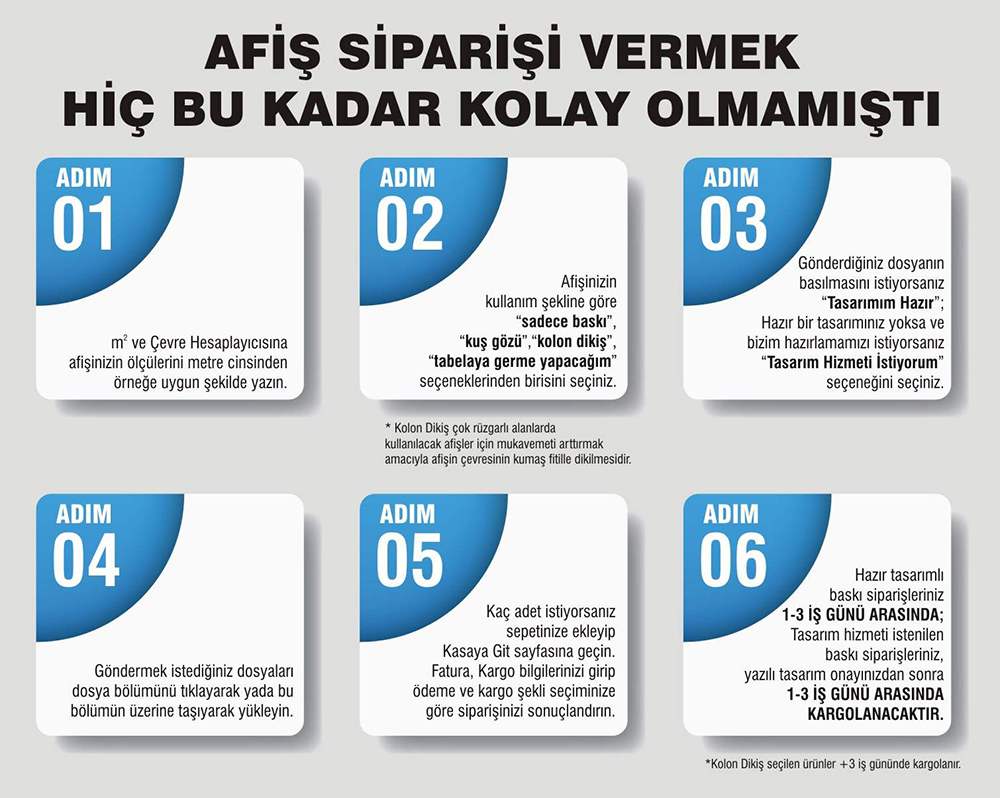 AFİŞ SİPARİŞİ VERMEK
HİÇ BU KADAR KOLAY OLMAMIŞTI

ADIM
01

$m^2$ ve Çevre Hesaplayıcısına afişinizin ölçülerini metre cinsinden örneğe uygun şekilde yazın.

ADIM
02

Afişinizin kullanım şekline göre "sadece baskı", "kuş gözü","kolon dikiş", "tabelaya germe yapacağım" seçeneklerinden birisini seçiniz.

* Kolon Dikiş çok rüzgarlı alanlarda kullanılacak afişler için mukavemeti arttırmak amacıyla afişin çevresinin kumaş fitille dikilmesidir.

ADIM
03

Gönderdiğiniz dosyanın basılmasını istiyorsanız "Tasarımım Hazır"; Hazır bir tasarımınız yoksa ve bizim hazırlamamızı istiyorsanız "Tasarım Hizmeti İstiyorum" seçeneğini seçiniz.

ADIM
04

Göndermek istediğiniz dosyaları dosya bölümünü tıklayarak yada bu bölümün üzerine taşıyarak yükleyin.

ADIM
05

Kaç adet istiyorsanız sepetinize ekleyip Kasaya Git sayfasına geçin. Fatura, Kargo bilgilerinizi girip ödeme ve kargo şekli seçiminize göre siparişinizi sonuçlandırın.

ADIM
06

Hazır tasarımlı baskı siparişleriniz 1-3 İŞ GÜNÜ ARASINDA; Tasarım hizmeti istenilen baskı siparişleriniz, yazılı tasarım onayınızdan sonra 1-3 İŞ GÜNÜ ARASINDA KARGOLANACAKTIR.

*Kolon Dikiş seçilen ürünler +3 iş gününde kargolanır.